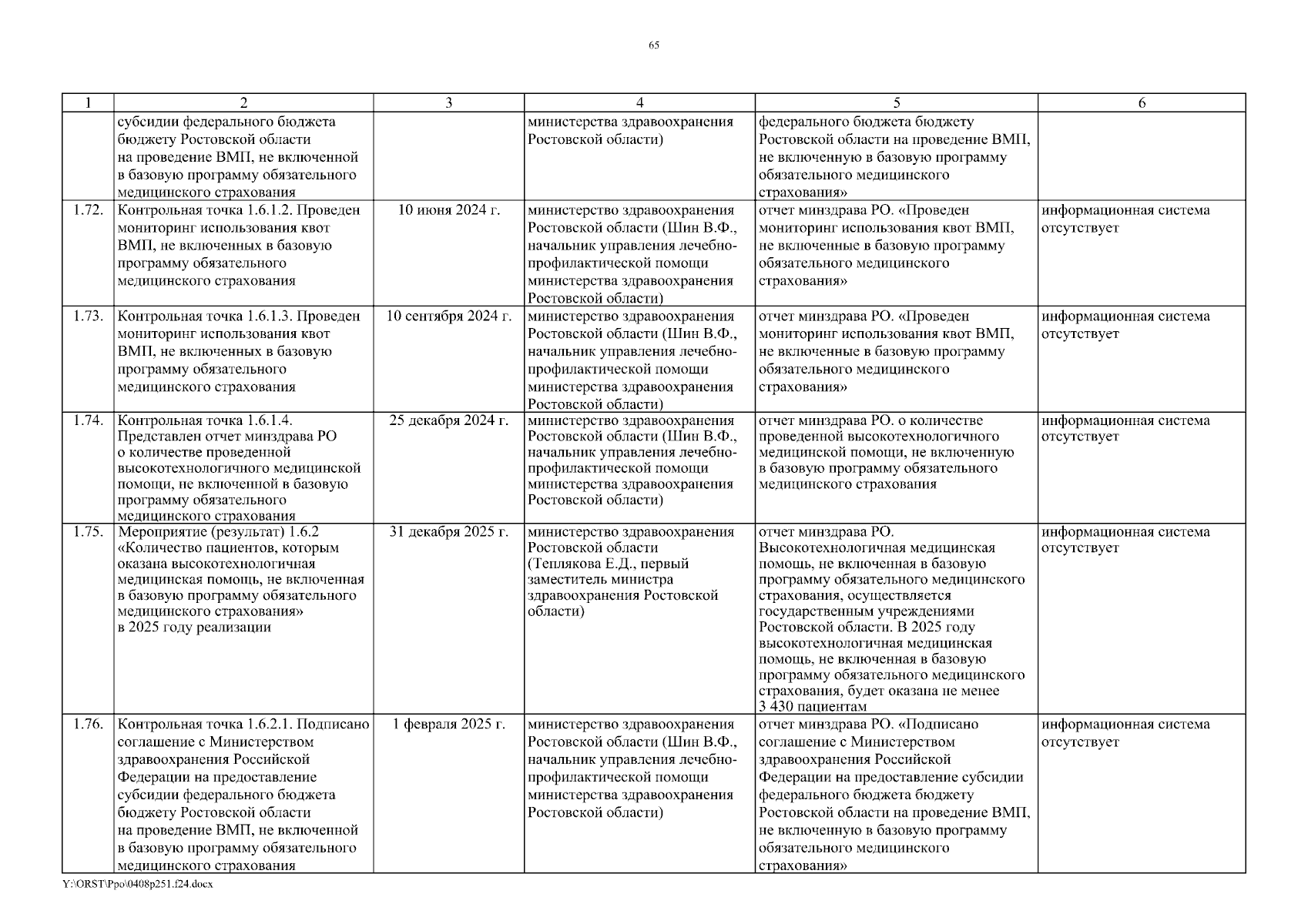 65

| 1 | 2 | 3 | 4 | 5 | 6 |
|---|---|---|---|---|---|
| | субсидии федерального бюджета бюджету Ростовской области на проведение ВМП, не включенной в базовую программу обязательного медицинского страхования | | министерства здравоохранения Ростовской области) | федерального бюджета бюджету Ростовской области на проведение ВМП, не включенную в базовую программу обязательного медицинского страхования» | |
| 1.72. | Контрольная точка 1.6.1.2. Проведен мониторинг использования квот ВМП, не включенных в базовую программу обязательного медицинского страхования | 10 июня 2024 г. | министерство здравоохранения Ростовской области (Шин В.Ф., начальник управления лечебно-профилактической помощи министерства здравоохранения Ростовской области) | отчет минздрава РО. «Проведен мониторинг использования квот ВМП, не включенные в базовую программу обязательного медицинского страхования» | информационная система отсутствует |
| 1.73. | Контрольная точка 1.6.1.3. Проведен мониторинг использования квот ВМП, не включенных в базовую программу обязательного медицинского страхования | 10 сентября 2024 г. | министерство здравоохранения Ростовской области (Шин В.Ф., начальник управления лечебно-профилактической помощи министерства здравоохранения Ростовской области) | отчет минздрава РО. «Проведен мониторинг использования квот ВМП, не включенные в базовую программу обязательного медицинского страхования» | информационная система отсутствует |
| 1.74. | Контрольная точка 1.6.1.4. Представлен отчет минздрава РО о количестве проведенной высокотехнологичного медицинской помощи, не включенной в базовую программу обязательного медицинского страхования | 25 декабря 2024 г. | министерство здравоохранения Ростовской области (Шин В.Ф., начальник управления лечебно-профилактической помощи министерства здравоохранения Ростовской области) | отчет минздрава РО. о количестве проведенной высокотехнологичного медицинской помощи, не включенную в базовую программу обязательного медицинского страхования | информационная система отсутствует |
| 1.75. | Мероприятие (результат) 1.6.2 «Количество пациентов, которым оказана высокотехнологичная медицинская помощь, не включенная в базовую программу обязательного медицинского страхования» в 2025 году реализации | 31 декабря 2025 г. | министерство здравоохранения Ростовской области (Теплякова Е.Д., первый заместитель министра здравоохранения Ростовской области) | отчет минздрава РО. Высокотехнологичная медицинская помощь, не включенная в базовую программу обязательного медицинского страхования, осуществляется государственным учреждениями Ростовской области. В 2025 году высокотехнологичная медицинская помощь, не включенная в базовую программу обязательного медицинского страхования, будет оказана не менее 3 430 пациентам | информационная система отсутствует |
| 1.76. | Контрольная точка 1.6.2.1. Подписано соглашение с Министерством здравоохранения Российской Федерации на предоставление субсидии федерального бюджета бюджету Ростовской области на проведение ВМП, не включенной в базовую программу обязательного медицинского страхования | 1 февраля 2025 г. | министерство здравоохранения Ростовской области (Шин В.Ф., начальник управления лечебно-профилактической помощи министерства здравоохранения Ростовской области) | отчет минздрава РО. «Подписано соглашение с Министерством здравоохранения Российской Федерации на предоставление субсидии федерального бюджета бюджету Ростовской области на проведение ВМП, не включенную в базовую программу обязательного медицинского страхования» | информационная система отсутствует |

Y:\ORST\Ppo\0408p251.f24.docx